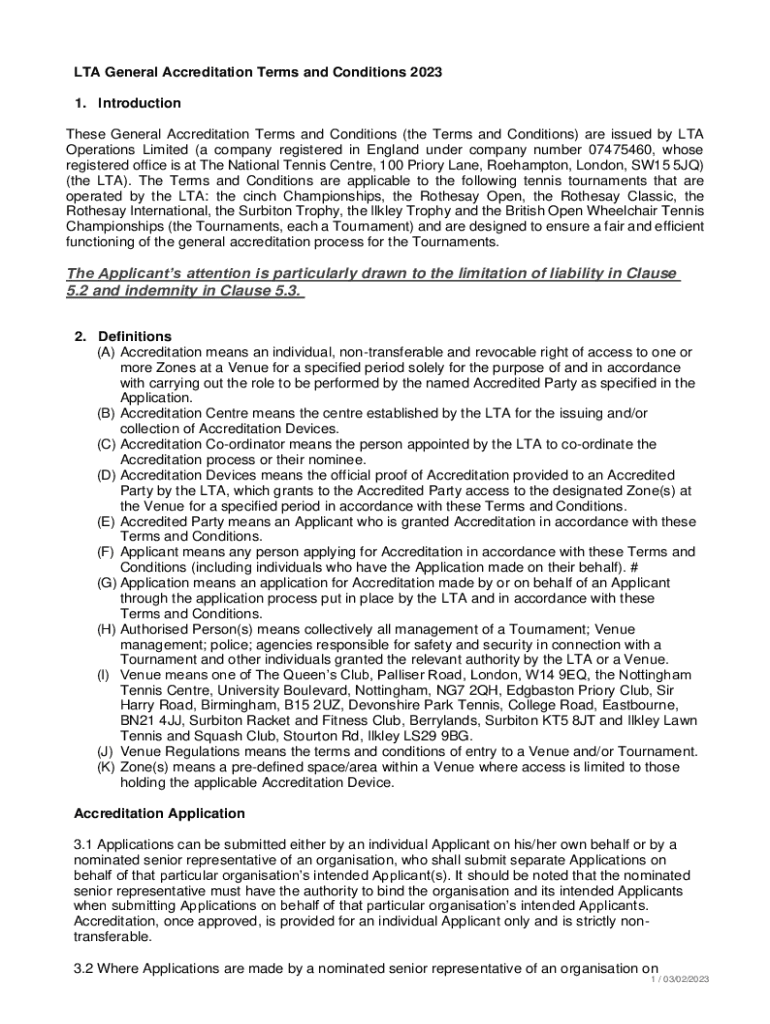 LTA General Accreditation Terms and Conditions 2023

1. Introduction

These General Accreditation Terms and Conditions (the Terms and Conditions) are issued by LTA Operations Limited (a company registered in England under company number 07475460, whose registered office is at The National Tennis Centre, 100 Priory Lane, Roehampton, London, SW15 5JQ) (the LTA). The Terms and Conditions are applicable to the following tennis tournaments that are operated by the LTA: the cinch Championships, the Rothesay Open, the Rothesay Classic, the Rothesay International, the Surbiton Trophy, the Ilkley Trophy and the British Open Wheelchair Tennis Championships (the Tournaments, each a Tournament) and are designed to ensure a fair and efficient functioning of the general accreditation process for the Tournaments.

The Applicant's attention is particularly drawn to the limitation of liability in Clause 5.2 and indemnity in Clause 5.3.

2. Definitions
(A) Accreditation means an individual, non-transferable and revocable right of access to one or more Zones at a Venue for a specified period solely for the purpose of and in accordance with carrying out the role to be performed by the named Accredited Party as specified in the Application.
(B) Accreditation Centre means the centre established by the LTA for the issuing and/or collection of Accreditation Devices.
(C) Accreditation Co-ordinator means the person appointed by the LTA to co-ordinate the Accreditation process or their nominee.
(D) Accreditation Devices means the official proof of Accreditation provided to an Accredited Party by the LTA, which grants to the Accredited Party access to the designated Zone(s) at the Venue for a specified period in accordance with these Terms and Conditions.
(E) Accredited Party means an Applicant who is granted Accreditation in accordance with these Terms and Conditions.
(F) Applicant means any person applying for Accreditation in accordance with these Terms and Conditions (including individuals who have the Application made on their behalf). #
(G) Application means an application for Accreditation made by or on behalf of an Applicant through the application process put in place by the LTA and in accordance with these Terms and Conditions.
(H) Authorised Person(s) means collectively all management of a Tournament; Venue management; police; agencies responsible for safety and security in connection with a Tournament and other individuals granted the relevant authority by the LTA or a Venue.
(I) Venue means one of The Queen's Club, Palliser Road, London, W14 9EQ, the Nottingham Tennis Centre, University Boulevard, Nottingham, NG7 2QH, Edgbaston Priory Club, Sir Harry Road, Birmingham, B15 2UZ, Devonshire Park Tennis, College Road, Eastbourne, BN21 4JJ, Surbiton Racket and Fitness Club, Berrylands, Surbiton KT5 8JT and Ilkley Lawn Tennis and Squash Club, Stourton Rd, Ilkley LS29 9BG.
(J) Venue Regulations means the terms and conditions of entry to a Venue and/or Tournament.
(K) Zone(s) means a pre-defined space/area within a Venue where access is limited to those holding the applicable Accreditation Device.

Accreditation Application

3.1 Applications can be submitted either by an individual Applicant on his/her own behalf or by a nominated senior representative of an organisation, who shall submit separate Applications on behalf of that particular organisation's intended Applicant(s). It should be noted that the nominated senior representative must have the authority to bind the organisation and its intended Applicants when submitting Applications on behalf of that particular organisation's intended Applicants. Accreditation, once approved, is provided for an individual Applicant only and is strictly non-transferable.

3.2 Where Applications are made by a nominated senior representative of an organisation on

1 / 03/02/2023